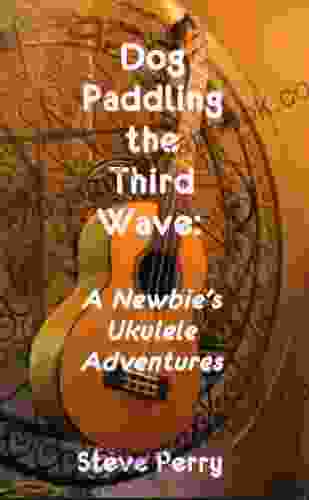 Dog Paddling the Third Wave:

A Newbie's Ukulele Adventures

Steve Perry